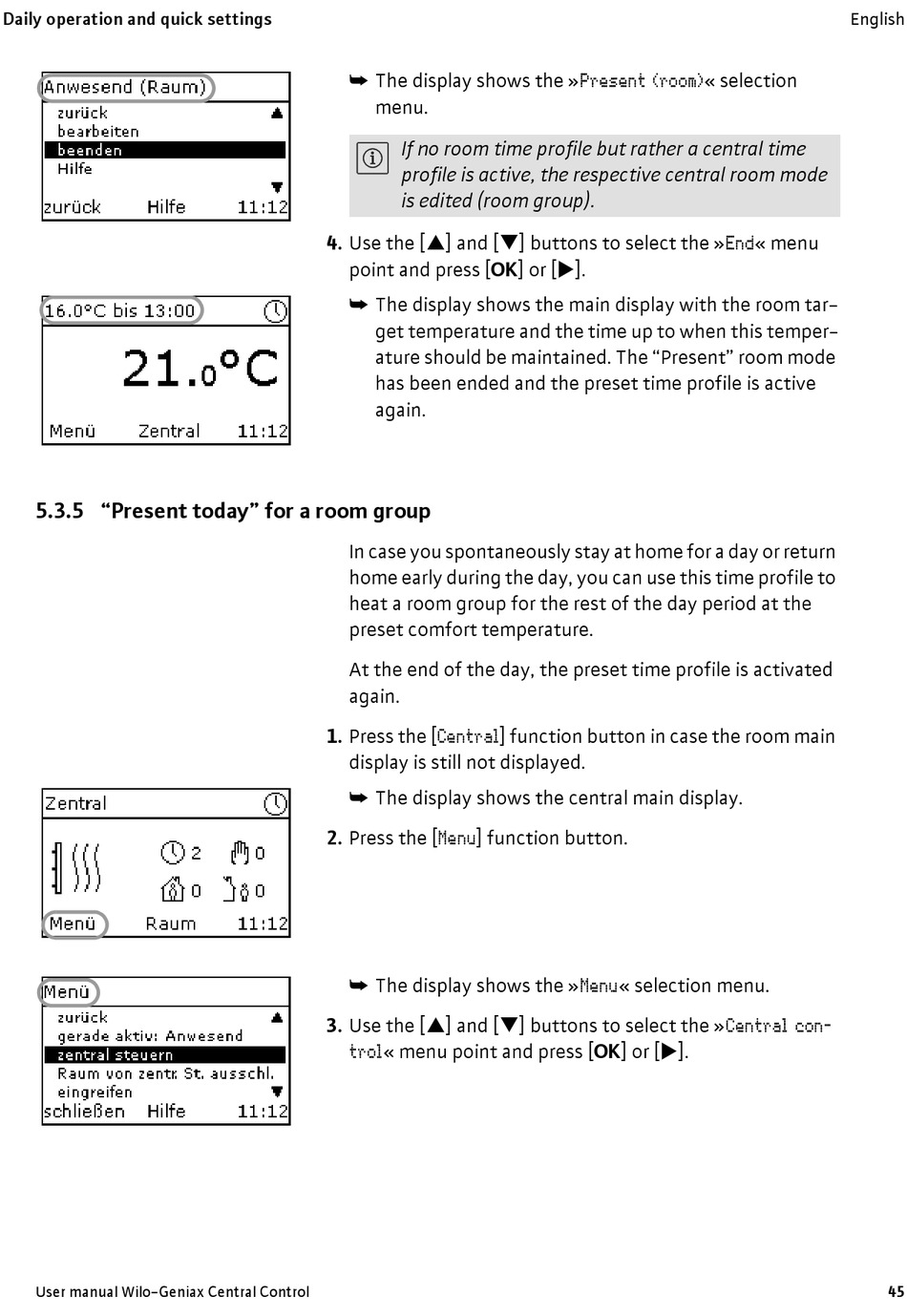 Daily operation and quick settings

English

Anwesend (Raum)
zurück
bearbeiten
beenden
Hilfe
zurück Hilfe 11:12

➥ The display shows the »Present (room)« selection menu.

If no room time profile but rather a central time profile is active, the respective central room mode is edited (room group).

4. Use the [▲] and [▼] buttons to select the »End« menu point and press [OK] or [▶].

16.0°C bis 13:00
21.0°C
Menü Zentral 11:12

➥ The display shows the main display with the room target temperature and the time up to when this temperature should be maintained. The “Present” room mode has been ended and the preset time profile is active again.

5.3.5 “Present today” for a room group

In case you spontaneously stay at home for a day or return home early during the day, you can use this time profile to heat a room group for the rest of the day period at the preset comfort temperature.

At the end of the day, the preset time profile is activated again.

1. Press the [Central] function button in case the room main display is still not displayed.

Zentral
2 0
0 0
Menü Raum 11:12

➥ The display shows the central main display.

2. Press the [Menu] function button.

Menü
zurück
gerade aktiv: Anwesend
zentral steuern
Raum von zentr. St. ausschl.
eingreifen
schließen Hilfe 11:12

➥ The display shows the »Menu« selection menu.

3. Use the [▲] and [▼] buttons to select the »Central control« menu point and press [OK] or [▶].

User manual Wilo-Geniax Central Control

45